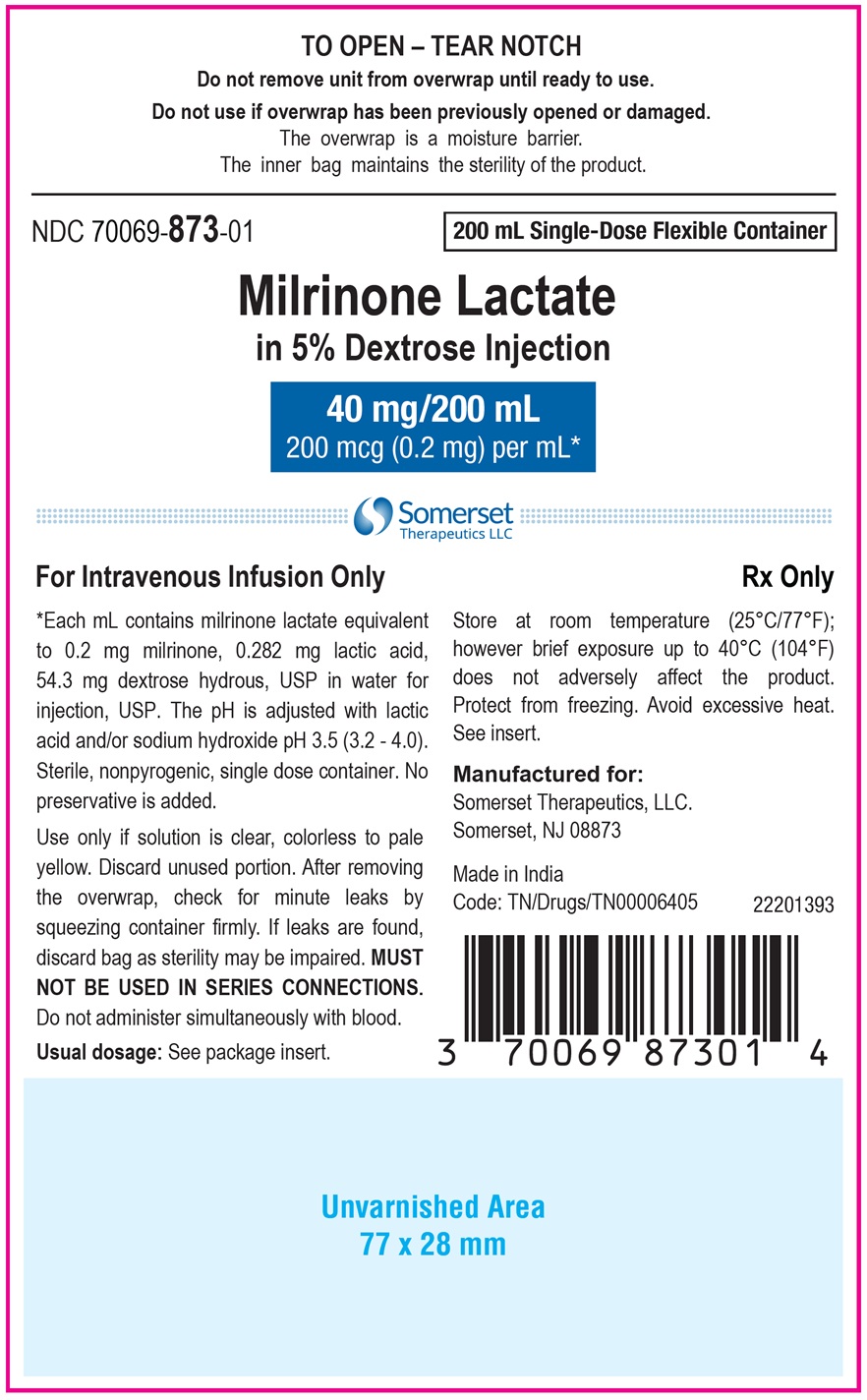 TO OPEN – TEAR NOTCH
Do not remove unit from overwrap until ready to use.
Do not use if overwrap has been previously opened or damaged.
The overwrap is a moisture barrier.
The inner bag maintains the sterility of the product.

NDC 70069-873-01

200 mL Single-Dose Flexible Container

Milrinone Lactate
in 5% Dextrose Injection

40 mg/200 mL
200 mcg (0.2 mg) per mL*

Somerset
Therapeutics LLC

For Intravenous Infusion Only

Rx Only

*Each mL contains milrinone lactate equivalent to 0.2 mg milrinone, 0.282 mg lactic acid, 54.3 mg dextrose hydrous, USP in water for injection, USP. The pH is adjusted with lactic acid and/or sodium hydroxide pH 3.5 (3.2 - 4.0). Sterile, nonpyrogenic, single dose container. No preservative is added.

Use only if solution is clear, colorless to pale yellow. Discard unused portion. After removing the overwrap, check for minute leaks by squeezing container firmly. If leaks are found, discard bag as sterility may be impaired. MUST NOT BE USED IN SERIES CONNECTIONS. Do not administer simultaneously with blood.

Usual dosage: See package insert.

Store at room temperature (25°C/77°F); however brief exposure up to 40°C (104°F) does not adversely affect the product. Protect from freezing. Avoid excessive heat. See insert.

Manufactured for:
Somerset Therapeutics, LLC.
Somerset, NJ 08873

Made in India
Code: TN/Drugs/TN00006405

22201393

3 70069 87301 4

Unvarnished Area
77 x 28 mm